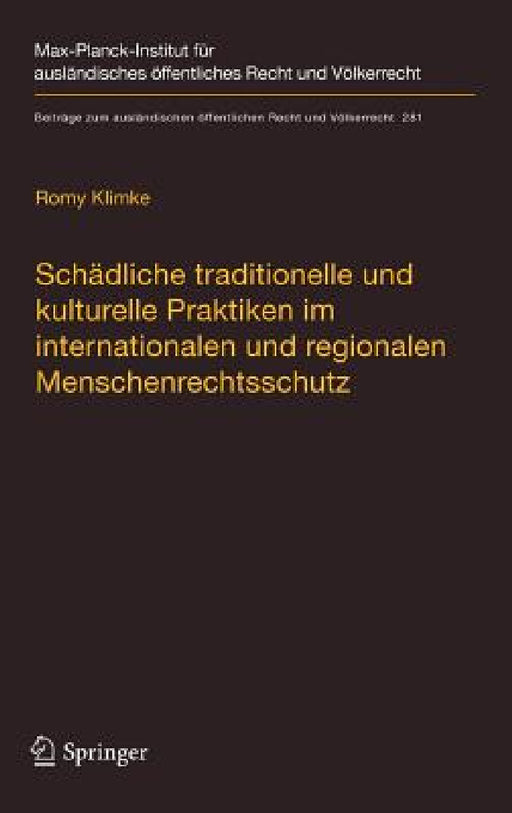 Max-Planck-Institut für ausländisches öffentliches Recht und Völkerrecht

Beiträge zum ausländischen öffentlichen Recht und Völkerrecht 281

Romy Klimke

Schädliche traditionelle und kulturelle Praktiken im internationalen und regionalen Menschenrechtsschutz

Springer